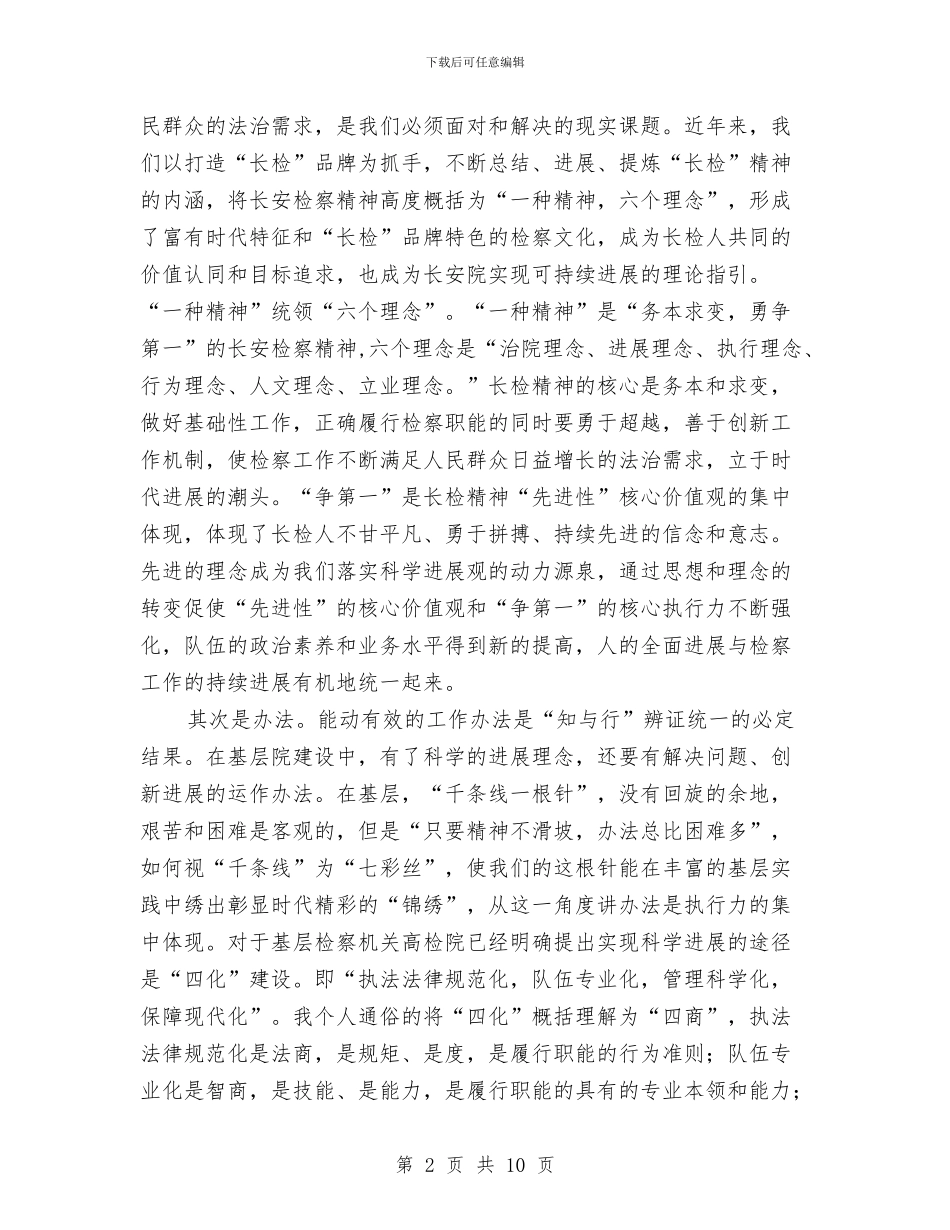 下载后可任意编辑

民群众的法治需求，是我们必须面对和解决的现实课题。近年来，我们以打造“长检”品牌为抓手，不断总结、进展、提炼“长检”精神的内涵，将长安检察精神高度概括为“一种精神，六个理念”，形成了富有时代特征和“长检”品牌特色的检察文化，成为长检人共同的价值认同和目标追求，也成为长安院实现可持续进展的理论指引。“一种精神”统领“六个理念”。“一种精神”是“务本求变，勇争第一”的长安检察精神,六个理念是“治院理念、进展理念、执行理念、行为理念、人文理念、立业理念。”长检精神的核心是务本和求变，做好基础性工作，正确履行检察职能的同时要勇于超越，善于创新工作机制，使检察工作不断满足人民群众日益增长的法治需求，立于时代进展的潮头。“争第一”是长检精神“先进性”核心价值观的集中体现，体现了长检人不甘平凡、勇于拼搏、持续先进的信念和意志。先进的理念成为我们落实科学进展观的动力源泉，通过思想和理念的转变促使“先进性”的核心价值观和“争第一”的核心执行力不断强化，队伍的政治素养和业务水平得到新的提高，人的全面进展与检察工作的持续进展有机地统一起来。

其次是办法。能动有效的工作办法是“知与行”辨证统一的必定结果。在基层院建设中，有了科学的进展理念，还要有解决问题、创新进展的运作办法。在基层，“千条线一根针”，没有回旋的余地，艰苦和困难是客观的，但是“只要精神不滑坡，办法总比困难多”，如何视“千条线”为“七彩丝”，使我们的这根针能在丰富的基层实践中绣出彰显时代精彩的“锦绣”，从这一角度讲办法是执行力的集中体现。对于基层检察机关高检院已经明确提出实现科学进展的途径是“四化”建设。即“执法法律规范化，队伍专业化，管理科学化，保障现代化”。我个人通俗的将“四化”概括理解为“四商”，执法法律规范化是法商，是规矩、是度，是履行职能的行为准则；队伍专业化是智商，是技能、是能力，是履行职能的具有的专业本领和能力；

第 2 页 共 10 页